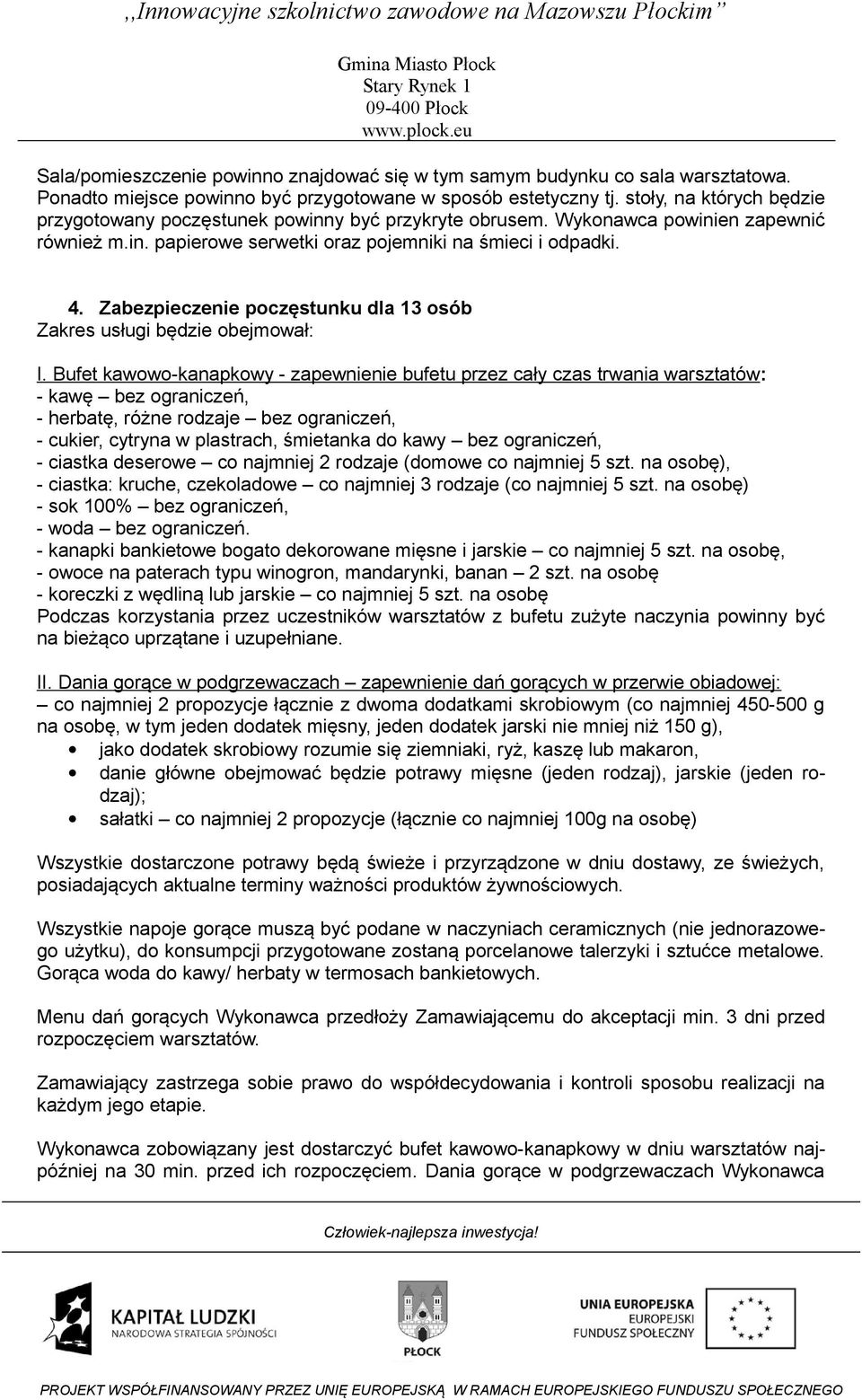 ,,Innowacyjne szkolnictwo zawodowe na Mazowszu Płockim"

Gmina Miasto Płock
Stary Rynek 1
09-400 Płock
www.plock.eu

Sala/pomieszczenie powinno znajdować się w tym samym budynku co sala warsztatowa. Ponadto miejsce powinno być przygotowane w sposób estetyczny tj. stoły, na których będzie przygotowany poczęstunek powinny być przykryte obrusem. Wykonawca powinien zapewnić również m.in. papierowe serwetki oraz pojemniki na śmieci i odpadki.

4. Zabezpieczenie poczęstunku dla 13 osób
Zakres usługi będzie obejmował:

I. Bufet kawowo-kanapkowy - zapewnienie bufetu przez cały czas trwania warsztatów:
- kawę – bez ograniczeń,
- herbatę, różne rodzaje – bez ograniczeń,
- cukier, cytryna w plastrach, śmietanka do kawy – bez ograniczeń,
- ciastka deserowe – co najmniej 2 rodzaje (domowe co najmniej 5 szt. na osobę),
- ciastka: kruche, czekoladowe – co najmniej 3 rodzaje (co najmniej 5 szt. na osobę)
- sok 100% – bez ograniczeń,
- woda – bez ograniczeń.
- kanapki bankietowe bogato dekorowane mięsne i jarskie – co najmniej 5 szt. na osobę,
- owoce na paterach typu winogron, mandarynki, banan – 2 szt. na osobę
- koreczki z wędliną lub jarskie – co najmniej 5 szt. na osobę
Podczas korzystania przez uczestników warsztatów z bufetu zużyte naczynia powinny być na bieżąco uprzątane i uzupełniane.

II. Dania gorące w podgrzewaczach – zapewnienie dań gorących w przerwie obiadowej:
– co najmniej 2 propozycje łącznie z dwoma dodatkami skrobiowym (co najmniej 450-500 g na osobę, w tym jeden dodatek mięsny, jeden dodatek jarski nie mniej niż 150 g),
• jako dodatek skrobiowy rozumie się ziemniaki, ryż, kaszę lub makaron,
• danie główne obejmować będzie potrawy mięsne (jeden rodzaj), jarskie (jeden rodzaj);
• sałatki – co najmniej 2 propozycje (łącznie co najmniej 100g na osobę)

Wszystkie dostarczone potrawy będą świeże i przyrządzone w dniu dostawy, ze świeżych, posiadających aktualne terminy ważności produktów żywnościowych.

Wszystkie napoje gorące muszą być podane w naczyniach ceramicznych (nie jednorazowego użytku), do konsumpcji przygotowane zostaną porcelanowe talerzyki i sztućce metalowe. Gorąca woda do kawy/ herbaty w termosach bankietowych.

Menu dań gorących Wykonawca przedłoży Zamawiającemu do akceptacji min. 3 dni przed rozpoczęciem warsztatów.

Zamawiający zastrzega sobie prawo do współdecydowania i kontroli sposobu realizacji na każdym jego etapie.

Wykonawca zobowiązany jest dostarczyć bufet kawowo-kanapkowy w dniu warsztatów najpóźniej na 30 min. przed ich rozpoczęciem. Dania gorące w podgrzewaczach Wykonawca

Człowiek-najlepsza inwestycja!

KAPITAŁ LUDZKI
NARODOWA STRATEGIA SPÓJNOŚCI

PŁOCK

UNIA EUROPEJSKA
EUROPEJSKI
FUNDUSZ SPOŁECZNY

PROJEKT WSPÓŁFINANSOWANY PRZEZ UNIĘ EUROPEJSKĄ W RAMACH EUROPEJSKIEGO FUNDUSZU SPOŁECZNEGO